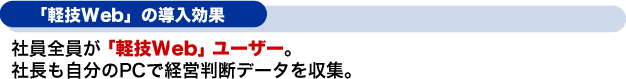 「軽技Web」の導入効果

社員全員が「軽技Web」ユーザー。
社長も自分のPCで経営判断データを収集。